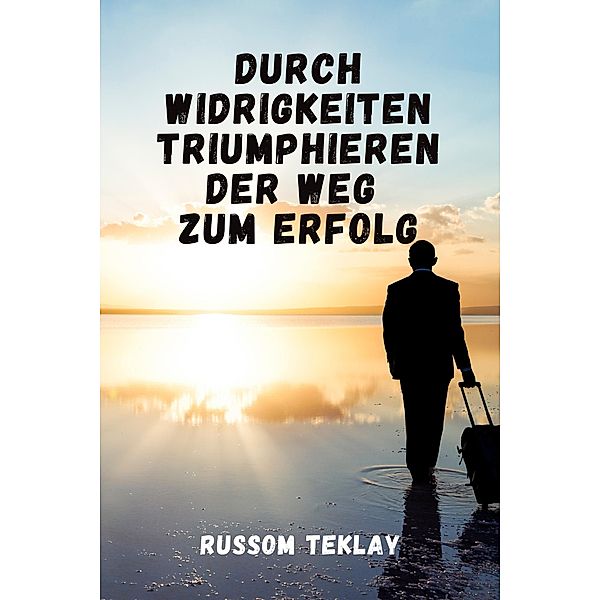 DURCH WIDRIGKEITEN TRIUMPHIEREN DER WEG ZUM ERFOLG

RUSSOM TEKLAY